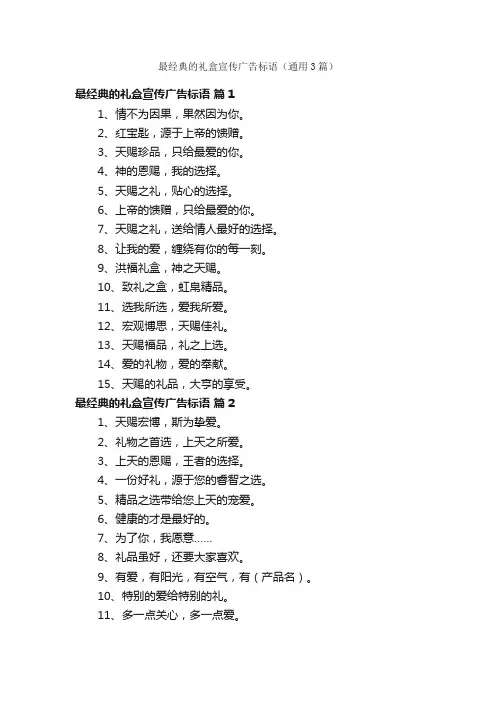 最经典的礼盒宣传广告标语（通用3篇）

最经典的礼盒宣传广告标语 篇1

1、情不为因果，果然因为你。

2、红宝匙，源于上帝的馈赠。

3、天赐珍品，只给最爱的你。

4、神的恩赐，我的选择。

5、天赐之礼，贴心的选择。

6、上帝的馈赠，只给最爱的你。

7、天赐之礼，送给情人最好的选择。

8、让我的爱，缠绕有你的每一刻。

9、洪福礼盒，神之天赐。

10、致礼之盒，虹帛精品。

11、选我所选，爱我所爱。

12、宏观博思，天赐佳礼。

13、天赐福品，礼之上选。

14、爱的礼物，爱的奉献。

15、天赐的礼品，大亨的享受。

最经典的礼盒宣传广告标语 篇2

1、天赐宏博，斯为挚爱。

2、礼物之首选，上天之所爱。

3、上天的恩赐，王者的选择。

4、一份好礼，源于您的睿智之选。

5、精品之选带给您上天的宠爱。

6、健康的才是最好的。

7、为了你，我愿意……

8、礼品虽好，还要大家喜欢。

9、有爱，有阳光，有空气，有（产品名）。

10、特别的爱给特别的礼。

11、多一点关心，多一点爱。